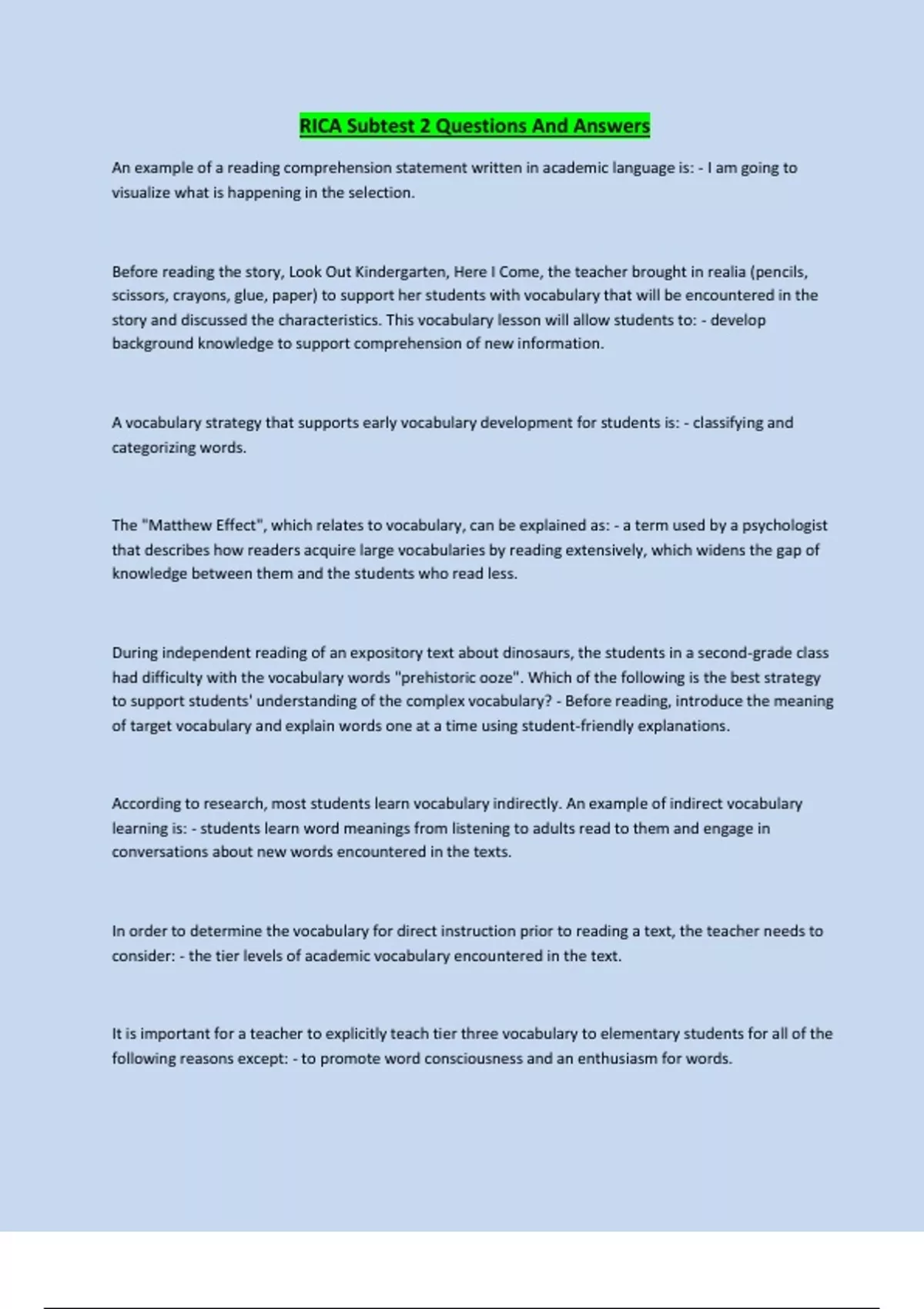 RICA Subtest 2 Questions And Answers

An example of a reading comprehension statement written in academic language is: - I am going to visualize what is happening in the selection.

Before reading the story, Look Out Kindergarten, Here I Come, the teacher brought in realia (pencils, scissors, crayons, glue, paper) to support her students with vocabulary that will be encountered in the story and discussed the characteristics. This vocabulary lesson will allow students to: - develop background knowledge to support comprehension of new information.

A vocabulary strategy that supports early vocabulary development for students is: - classifying and categorizing words.

The "Matthew Effect", which relates to vocabulary, can be explained as: - a term used by a psychologist that describes how readers acquire large vocabularies by reading extensively, which widens the gap of knowledge between them and the students who read less.

During independent reading of an expository text about dinosaurs, the students in a second-grade class had difficulty with the vocabulary words "prehistoric ooze". Which of the following is the best strategy to support students' understanding of the complex vocabulary? - Before reading, introduce the meaning of target vocabulary and explain words one at a time using student-friendly explanations.

According to research, most students learn vocabulary indirectly. An example of indirect vocabulary learning is: - students learn word meanings from listening to adults read to them and engage in conversations about new words encountered in the texts.

In order to determine the vocabulary for direct instruction prior to reading a text, the teacher needs to consider: - the tier levels of academic vocabulary encountered in the text.

It is important for a teacher to explicitly teach tier three vocabulary to elementary students for all of the following reasons except: - to promote word consciousness and an enthusiasm for words.